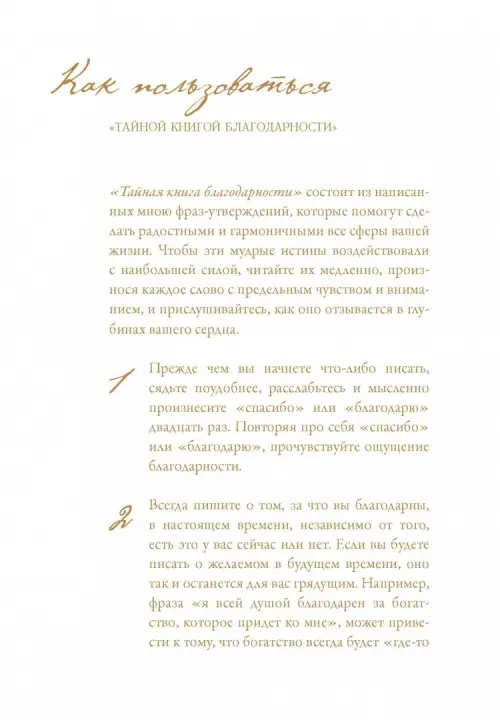 Как пользоваться

«ТАЙНОЙ КНИГОЙ БЛАГОДАРНОСТИ»

«Тайная книга благодарности» состоит из написанных мною фраз-утверждений, которые помогут сделать радостными и гармоничными все сферы вашей жизни. Чтобы эти мудрые истины воздействовали с наибольшей силой, читайте их медленно, произнося каждое слово с предельным чувством и вниманием, и прислушивайтесь, как оно отзывается в глубинах вашего сердца.

1 Прежде чем вы начнете что-либо писать, сядьте поудобнее, расслабьтесь и мысленно произнесите «спасибо» или «благодарю» двадцать раз. Повторяя про себя «спасибо» или «благодарю», прочувствуйте ощущение благодарности.

2 Всегда пишите о том, за что вы благодарны, в настоящем времени, независимо от того, есть это у вас сейчас или нет. Если вы будете писать о желаемом в будущем времени, оно так и останется для вас грядущим. Например, фраза «я всей душой благодарен за богатство, которое придет ко мне», может привести к тому, что богатство всегда будет «где-то